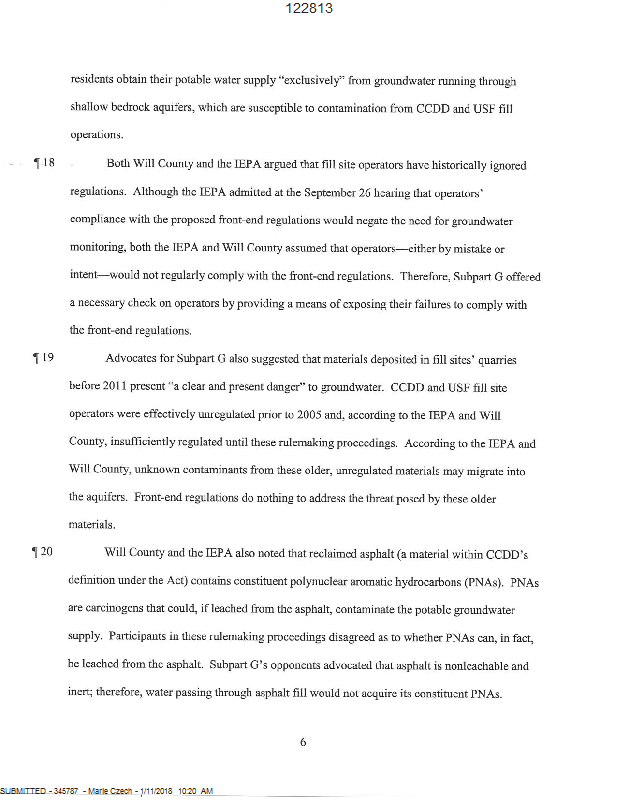 122813

residents obtain their potable water supply "exclusively" from groundwater running through shallow bedrock aquifers, which are susceptible to contamination from CCDD and USF fill operations.

¶ 18 Both Will County and the IEPA argued that fill site operators have historically ignored regulations. Although the IEPA admitted at the September 26 hearing that operators' compliance with the proposed front-end regulations would negate the need for groundwater monitoring, both the IEPA and Will County assumed that operators—either by mistake or intent—would not regularly comply with the front-end regulations. Therefore, Subpart G offered a necessary check on operators by providing a means of exposing their failures to comply with the front-end regulations.

¶ 19 Advocates for Subpart G also suggested that materials deposited in fill sites' quarries before 2011 present "a clear and present danger" to groundwater. CCDD and USF fill site operators were effectively unregulated prior to 2005 and, according to the IEPA and Will County, insufficiently regulated until these rulemaking proceedings. According to the IEPA and Will County, unknown contaminants from these older, unregulated materials may migrate into the aquifers. Front-end regulations do nothing to address the threat posed by these older materials.

¶ 20 Will County and the IEPA also noted that reclaimed asphalt (a material within CCDD's definition under the Act) contains constituent polynuclear aromatic hydrocarbons (PNAs). PNAs are carcinogens that could, if leached from the asphalt, contaminate the potable groundwater supply. Participants in these rulemaking proceedings disagreed as to whether PNAs can, in fact, be leached from the asphalt. Subpart G's opponents advocated that asphalt is nonleachable and inert; therefore, water passing through asphalt fill would not acquire its constituent PNAs.

6

SUBMITTED - 345787 - Marie Czech - 1/11/2018 10:20 AM